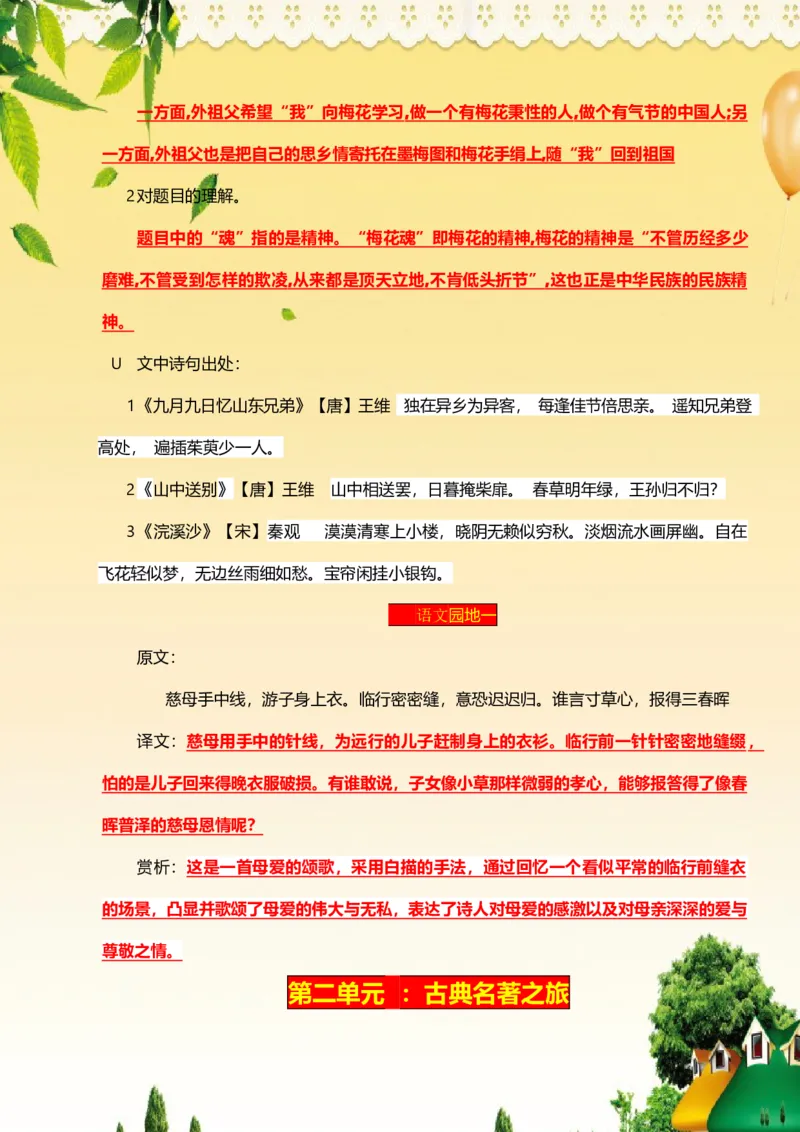 一方面,外祖父希望“我”向梅花学习,做一个有梅花秉性的人,做个有气节的中国人;另一方面,外祖父也是把自己的思乡情寄托在墨梅图和梅花手绢上,随“我”回到祖国

2对题目的理解。

题目中的“魂”指的是精神。“梅花魂”即梅花的精神,梅花的精神是“不管历经多少磨难,不管受到怎样的欺凌,从来都是顶天立地,不肯低头折节”,这也正是中华民族的民族精神。

U 文中诗句出处:

1《九月九日忆山东兄弟》【唐】王维 独在异乡为异客, 每逢佳节倍思亲。 遥知兄弟登高处, 遍插茱萸少一人。

2《山中送别》【唐】王维 山中相送罢,日暮掩柴扉。 春草明年绿,王孙归不归?

3《浣溪沙》【宋】秦观 漠漠清寒上小楼,晓阴无赖似穷秋。淡烟流水画屏幽。自在飞花轻似梦,无边丝雨细如愁。宝帘闲挂小银钩。

语文园地一

原文:

慈母手中线,游子身上衣。临行密密缝,意恐迟迟归。谁言寸草心,报得三春晖

译文:慈母用手中的针线,为远行的儿子赶制身上的衣衫。临行前一针针密密地缝缀,怕的是儿子回来得晚衣服破损。有谁敢说,子女像小草那样微弱的孝心,能够报答得了像春晖普泽的慈母恩情呢?

赏析:这是一首母爱的颂歌,采用白描的手法,通过回忆一个看似平常的临行前缝衣的场景,凸显并歌颂了母爱的伟大与无私,表达了诗人对母爱的感激以及对母亲深深的爱与尊敬之情。

第二单元 :古典名著之旅